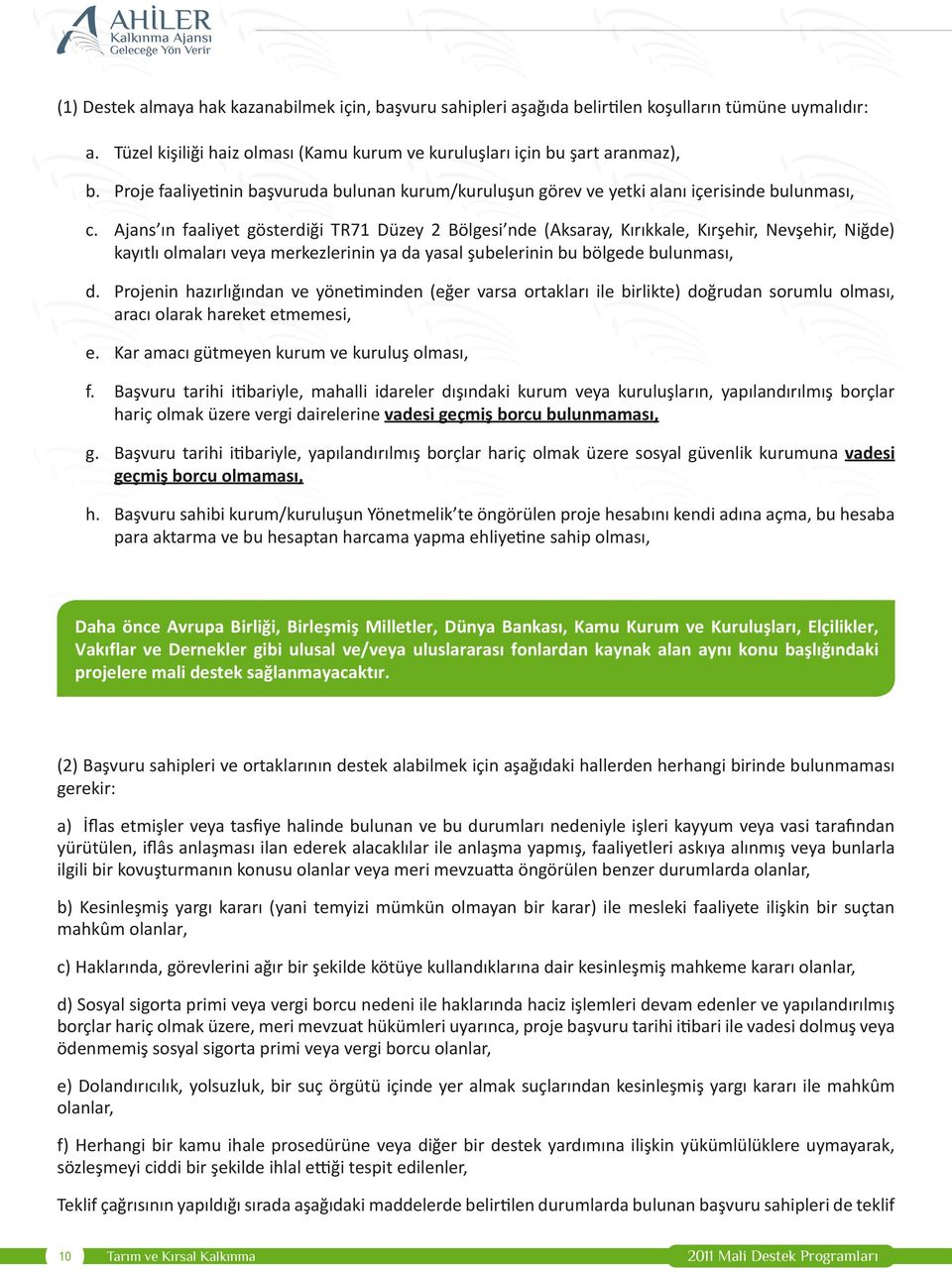 AHİLER
Kalkınma Ajansı
Geleceğe Yön Verir

(1) Destek almaya hak kazanabilmek için, başvuru sahipleri aşağıda belirtilen koşulların tümüne uymalıdır:

a. Tüzel kişiliği haiz olması (Kamu kurum ve kuruluşları için bu şart aranmaz),

b. Proje faaliyetinin başvuruda bulunan kurum/kuruluşun görev ve yetki alanı içerisinde bulunması,

c. Ajans'ın faaliyet gösterdiği TR71 Düzey 2 Bölgesi'nde (Aksaray, Kırıkkale, Kırşehir, Nevşehir, Niğde) kayıtlı olmaları veya merkezlerinin ya da yasal şubelerinin bu bölgede bulunması,

d. Projenin hazırlığından ve yönetiminden (eğer varsa ortakları ile birlikte) doğrudan sorumlu olması, aracı olarak hareket etmemesi,

e. Kar amacı gütmeyen kurum ve kuruluş olması,

f. Başvuru tarihi itibariyle, mahalli idareler dışındaki kurum veya kuruluşların, yapılandırılmış borçlar hariç olmak üzere vergi dairelerine vadesi geçmiş borcu bulunmaması,

g. Başvuru tarihi itibariyle, yapılandırılmış borçlar hariç olmak üzere sosyal güvenlik kurumuna vadesi geçmiş borcu olmaması,

h. Başvuru sahibi kurum/kuruluşun Yönetmelik'te öngörülen proje hesabını kendi adına açma, bu hesaba para aktarma ve bu hesaptan harcama yapma ehliyetine sahip olması,

Daha önce Avrupa Birliği, Birleşmiş Milletler, Dünya Bankası, Kamu Kurum ve Kuruluşları, Elçilikler, Vakıflar ve Dernekler gibi ulusal ve/veya uluslararası fonlardan kaynak alan aynı konu başlığındaki projelere mali destek sağlanmayacaktır.

(2) Başvuru sahipleri ve ortaklarının destek alabilmek için aşağıdaki hallerden herhangi birinde bulunmaması gerekir:

a) İflas etmişler veya tasfiye halinde bulunan ve bu durumları nedeniyle işleri kayyum veya vasi tarafından yürütülen, iflâs anlaşması ilan ederek alacaklılar ile anlaşma yapmış, faaliyetleri askıya alınmış veya bunlarla ilgili bir kovuşturmanın konusu olanlar veya meri mevzuatta öngörülen benzer durumlarda olanlar,

b) Kesinleşmiş yargı kararı (yani temyizi mümkün olmayan bir karar) ile mesleki faaliyete ilişkin bir suçtan mahkûm olanlar,

c) Haklarında, görevlerini ağır bir şekilde kötüye kullandıklarına dair kesinleşmiş mahkeme kararı olanlar,

d) Sosyal sigorta primi veya vergi borcu nedeni ile haklarında haciz işlemleri devam edenler ve yapılandırılmış borçlar hariç olmak üzere, meri mevzuat hükümleri uyarınca, proje başvuru tarihi itibari ile vadesi dolmuş veya ödenmemiş sosyal sigorta primi veya vergi borcu olanlar,

e) Dolandırıcılık, yolsuzluk, bir suç örgütü içinde yer almak suçlarından kesinleşmiş yargı kararı ile mahkûm olanlar,

f) Herhangi bir kamu ihale prosedürüne veya diğer bir destek yardımına ilişkin yükümlülüklere uymayarak, sözleşmeyi ciddi bir şekilde ihlal ettiği tespit edilenler,

Teklif çağrısının yapıldığı sırada aşağıdaki maddelerde belirtilen durumlarda bulunan başvuru sahipleri de teklif

10 Tarım ve Kırsal Kalkınma 2011 Mali Destek Programları